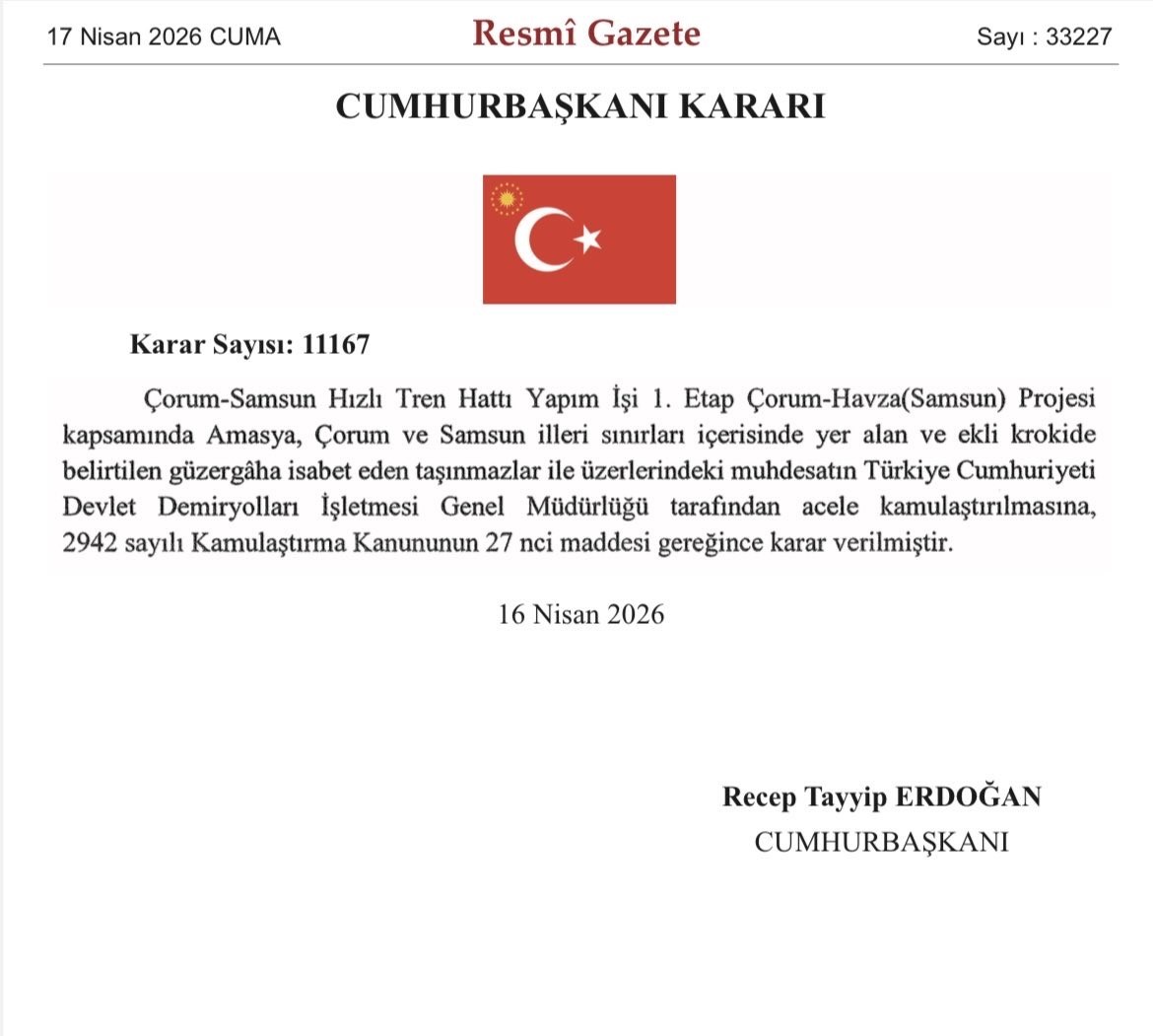 17 Nisan 2026 CUMA

Resmî Gazete

Sayı : 33227

CUMHURBAŞKANI KARARI

Karar Sayısı: 11167

Çorum-Samsun Hızlı Tren Hattı Yapım İşi 1. Etap Çorum-Havza(Samsun) Projesi kapsamında Amasya, Çorum ve Samsun illeri sınırları içerisinde yer alan ve ekli krokide belirtilen güzergâha isabet eden taşınmazlar ile üzerlerindeki muhdesatın Türkiye Cumhuriyeti Devlet Demiryolları İşletmesi Genel Müdürlüğü tarafından acele kamulaştırılmasına, 2942 sayılı Kamulaştırma Kanununun 27 nci maddesi gereğince karar verilmiştir.

16 Nisan 2026

Recep Tayyip ERDOĞAN
CUMHURBAŞKANI